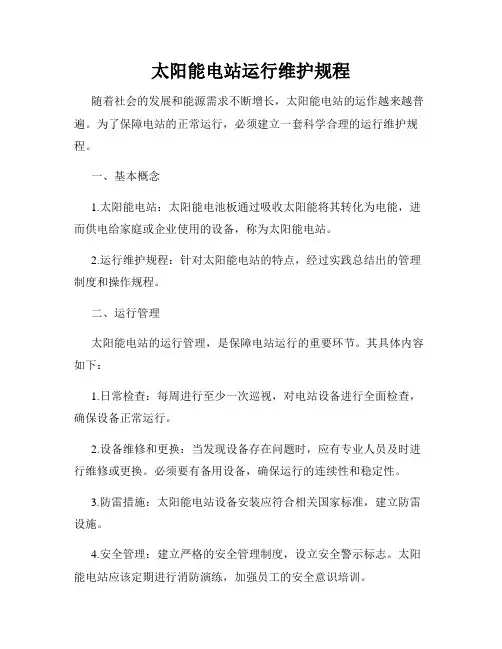 太阳能电站运行维护规程

随着社会的发展和能源需求不断增长，太阳能电站的运作越来越普遍。为了保障电站的正常运行，必须建立一套科学合理的运行维护规程。

一、基本概念

1.太阳能电站：太阳能电池板通过吸收太阳能将其转化为电能，进而供电给家庭或企业使用的设备，称为太阳能电站。

2.运行维护规程：针对太阳能电站的特点，经过实践总结出的管理制度和操作规程。

二、运行管理

太阳能电站的运行管理，是保障电站运行的重要环节。其具体内容如下：

1.日常检查：每周进行至少一次巡视，对电站设备进行全面检查，确保设备正常运行。

2.设备维修和更换：当发现设备存在问题时，应有专业人员及时进行维修或更换。必须要有备用设备，确保运行的连续性和稳定性。

3.防雷措施：太阳能电站设备安装应符合相关国家标准，建立防雷设施。

4.安全管理：建立严格的安全管理制度，设立安全警示标志。太阳能电站应该定期进行消防演练，加强员工的安全意识培训。